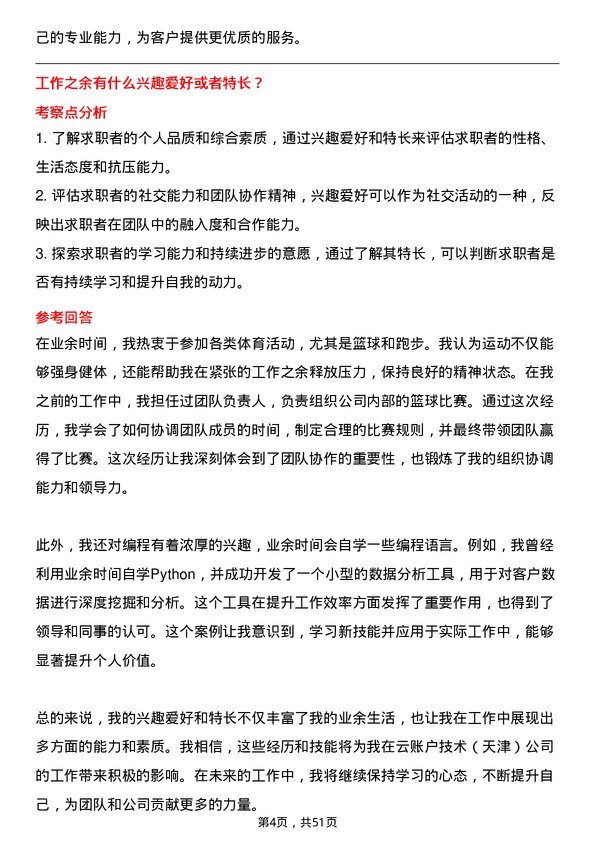 己的专业能力，为客户提供更优质的服务。

工作之余有什么兴趣爱好或者特长？

考察点分析

1. 了解求职者的个人品质和综合素质，通过兴趣爱好和特长来评估求职者的性格、生活态度和抗压能力。

2. 评估求职者的社交能力和团队协作精神，兴趣爱好可以作为社交活动的一种，反映出求职者在团队中的融入度和合作能力。

3. 探索求职者的学习能力和持续进步的意愿，通过了解其特长，可以判断求职者是否有持续学习和提升自我的动力。

参考回答

在业余时间，我热衷于参加各类体育活动，尤其是篮球和跑步。我认为运动不仅能够强身健体，还能帮助我在紧张的工作之余释放压力，保持良好的精神状态。在我之前的工作中，我担任过团队负责人，负责组织公司内部的篮球比赛。通过这次经历，我学会了如何协调团队成员的时间，制定合理的比赛规则，并最终带领团队赢得了比赛。这次经历让我深刻体会到了团队协作的重要性，也锻炼了我的组织协调能力和领导力。

此外，我还对编程有着浓厚的兴趣，业余时间会自学一些编程语言。例如，我曾经利用业余时间自学Python，并成功开发了一个小型的数据分析工具，用于对客户数据进行深度挖掘和分析。这个工具在提升工作效率方面发挥了重要作用，也得到了领导和同事的认可。这个案例让我意识到，学习新技能并应用于实际工作中，能够显著提升个人价值。

总的来说，我的兴趣爱好和特长不仅丰富了我的业余生活，也让我在工作中展现出多方面的能力和素质。我相信，这些经历和技能将为我在云账户技术（天津）公司的工作带来积极的影响。在未来的工作中，我将继续保持学习的心态，不断提升自己，为团队和公司贡献更多的力量。

第4页，共51页